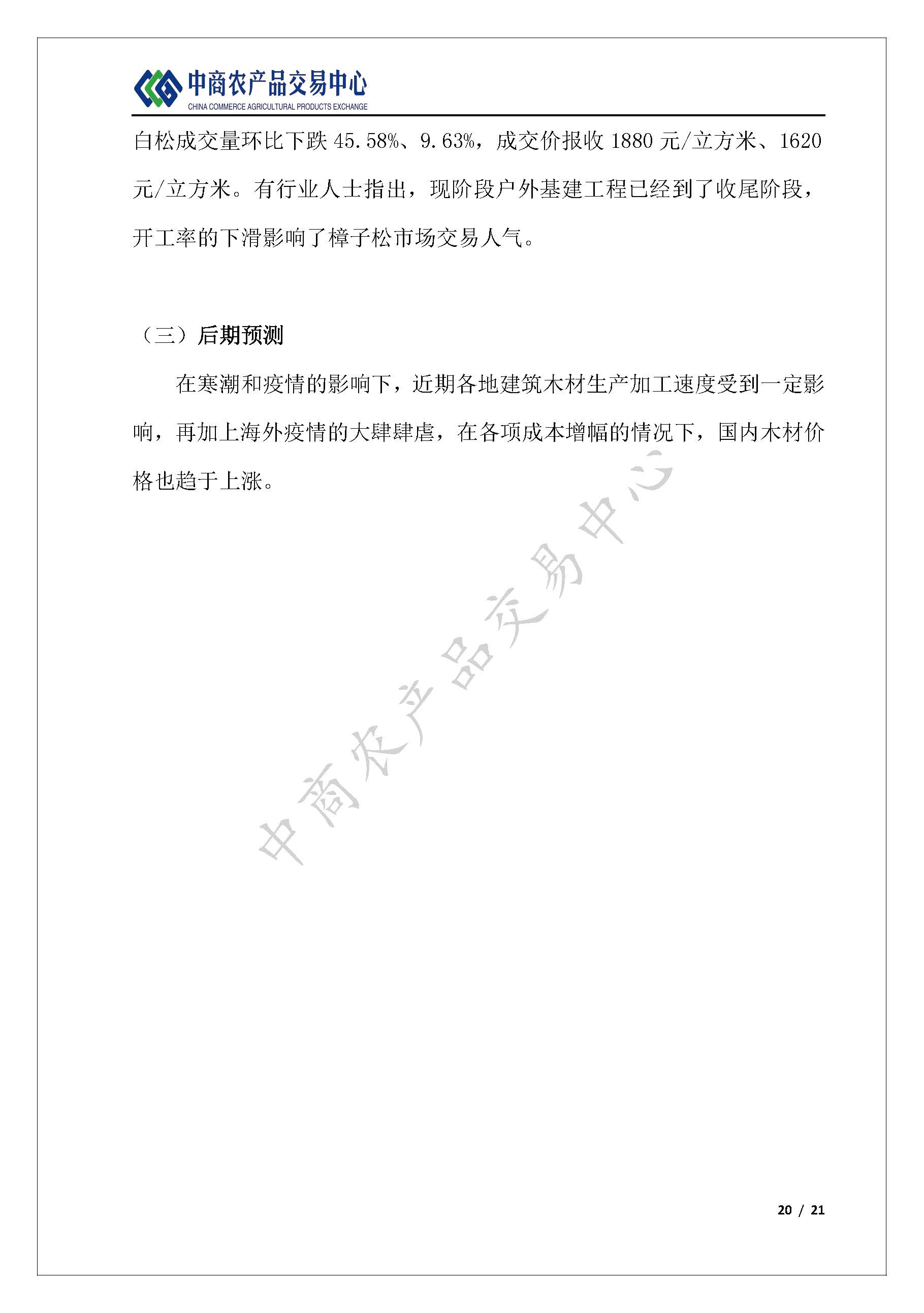 中商农产品交易中心
CHINA COMMERCE AGRICULTURAL PRODUCTS EXCHANGE

白松成交量环比下跌 45.58%、9.63%，成交价报收 1880 元/立方米、1620 元/立方米。有行业人士指出，现阶段户外基建工程已经到了收尾阶段，开工率的下滑影响了樟子松市场交易人气。

（三）后期预测

在寒潮和疫情的影响下，近期各地建筑木材生产加工速度受到一定影响，再加上海外疫情的大肆肆虐，在各项成本增幅的情况下，国内木材价格也趋于上涨。

中商农产品交易中心

20 / 21